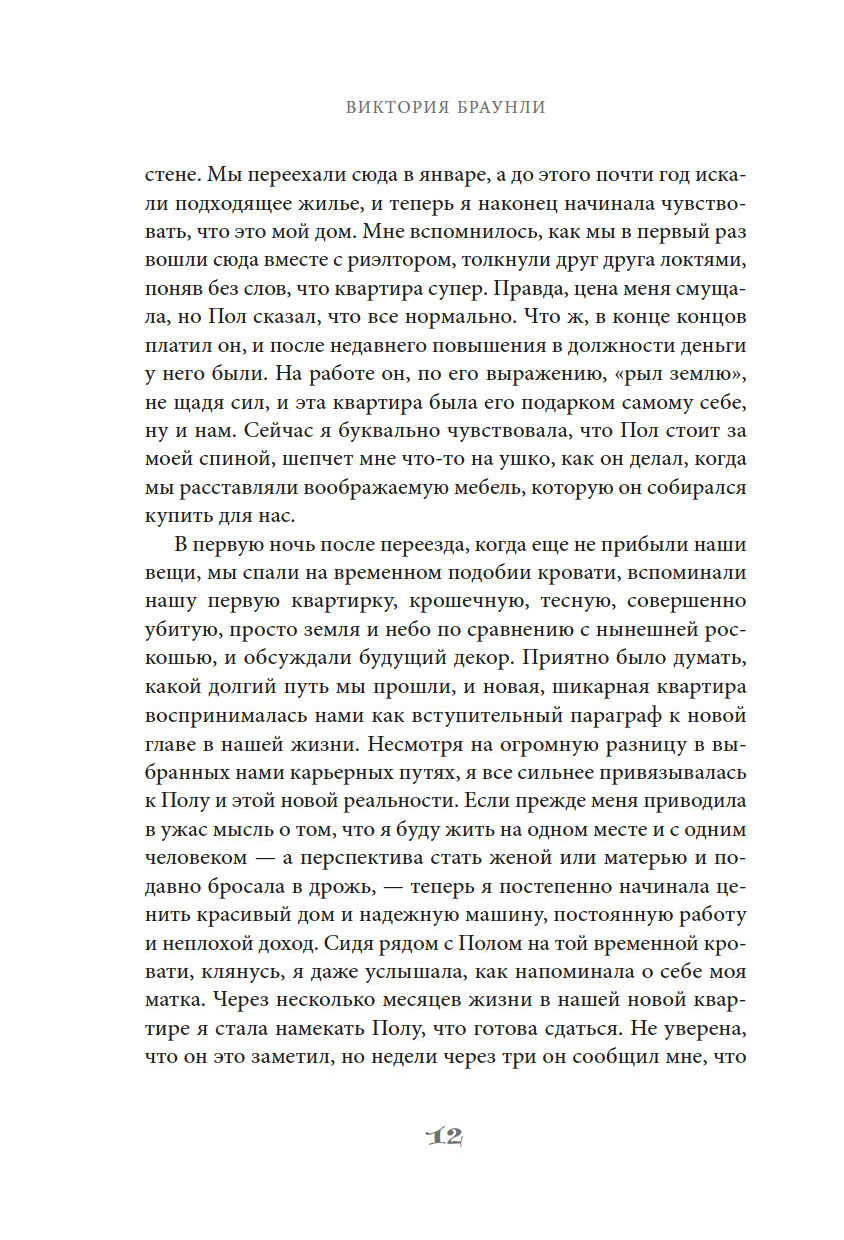 ВИКТОРИЯ БРАУНЛИ

стене. Мы переехали сюда в январе, а до этого почти год искали подходящее жилье, и теперь я наконец начинала чувствовать, что это мой дом. Мне вспомнилось, как мы в первый раз вошли сюда вместе с риэлтором, толкнули друг друга локтями, поняв без слов, что квартира супер. Правда, цена меня смущала, но Пол сказал, что все нормально. Что ж, в конце концов платил он, и после недавнего повышения в должности деньги у него были. На работе он, по его выражению, «рыл землю», не щадя сил, и эта квартира была его подарком самому себе, ну и нам. Сейчас я буквально чувствовала, что Пол стоит за моей спиной, шепчет мне что-то на ушко, как он делал, когда мы расставляли воображаемую мебель, которую он собирался купить для нас.

В первую ночь после переезда, когда еще не прибыли наши вещи, мы спали на временном подобии кровати, вспоминали нашу первую квартирку, крошечную, тесную, совершенно убитую, просто земля и небо по сравнению с нынешней роскошью, и обсуждали будущий декор. Приятно было думать, какой долгий путь мы прошли, и новая, шикарная квартира воспринималась нами как вступительный параграф к новой главе в нашей жизни. Несмотря на огромную разницу в выбранных нами карьерных путях, я все сильнее привязывалась к Полу и этой новой реальности. Если прежде меня приводила в ужас мысль о том, что я буду жить на одном месте и с одним человеком — а перспектива стать женой или матерью и подавно бросала в дрожь, — теперь я постепенно начинала ценить красивый дом и надежную машину, постоянную работу и неплохой доход. Сидя рядом с Полом на той временной кровати, клянусь, я даже услышала, как напоминала о себе моя матка. Через несколько месяцев жизни в нашей новой квартире я стала намекать Полу, что готова сдаться. Не уверена, что он это заметил, но недели через три он сообщил мне, что

12